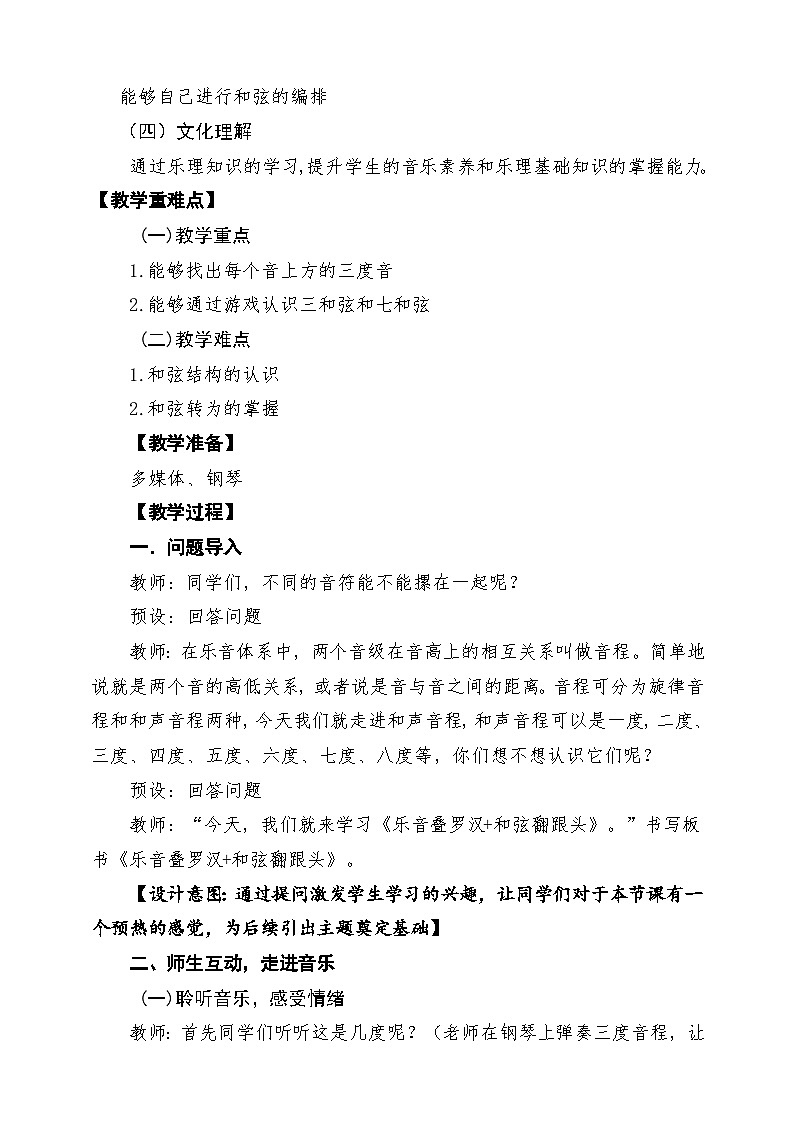 能够自己进行和弦的编排

（四）文化理解

通过乐理知识的学习,提升学生的音乐素养和乐理基础知识的掌握能力。

【教学重难点】

(一)教学重点

1.能够找出每个音上方的三度音

2.能够通过游戏认识三和弦和七和弦

(二)教学难点

1.和弦结构的认识

2.和弦转为的掌握

【教学准备】

多媒体、钢琴

【教学过程】

一. 问题导入

教师：同学们，不同的音符能不能摞在一起呢？

预设：回答问题

教师：在乐音体系中，两个音级在音高上的相互关系叫做音程。简单地说就是两个音的高低关系，或者说是音与音之间的距离。音程可分为旋律音程和和声音程两种，今天我们就走进和声音程，和声音程可以是一度，二度、三度、四度、五度、六度、七度、八度等，你们想不想认识它们呢？

预设：回答问题

教师：“今天，我们就来学习《乐音叠罗汉+和弦翻跟头》。”书写板书《乐音叠罗汉+和弦翻跟头》。

【设计意图：通过提问激发学生学习的兴趣，让同学们对于本节课有一个预热的感觉，为后续引出主题奠定基础】

二、师生互动，走进音乐

(一)聆听音乐，感受情绪

教师：首先同学们听听这是几度呢？（老师在钢琴上弹奏三度音程，让